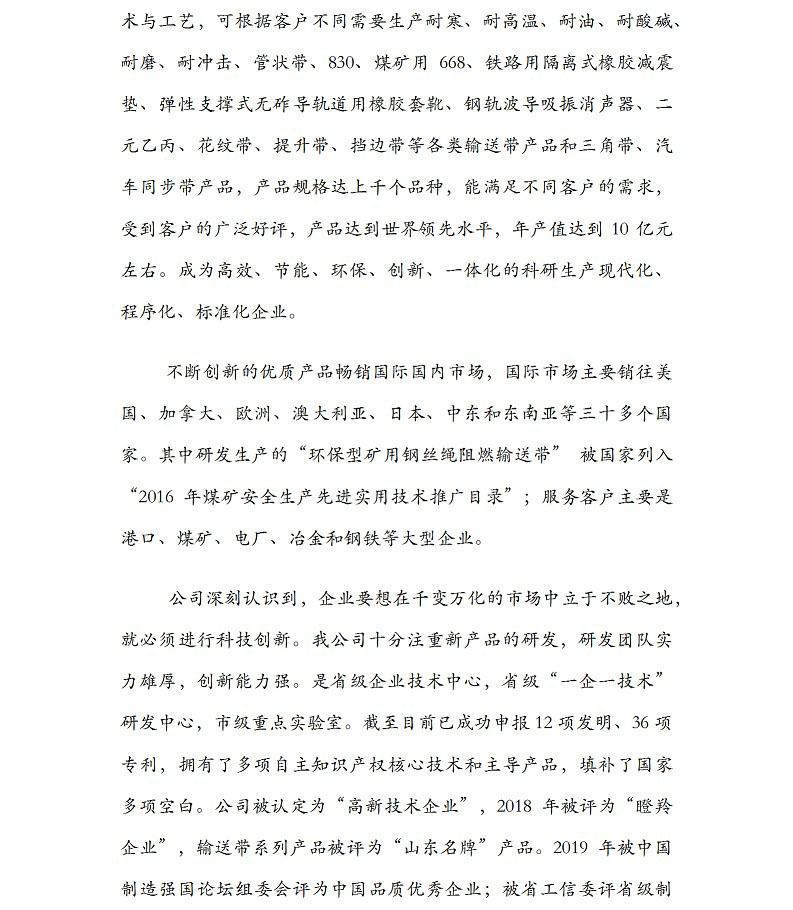 术与工艺，可根据客户不同需要生产耐寒、耐高温、耐油、耐酸碱、耐磨、耐冲击、管状带、830、煤矿用 668、铁路用隔离式橡胶减震垫、弹性支撑式无砟导轨道用橡胶套靴、钢轨波导吸振消声器、二元乙丙、花纹带、提升带、挡边带等各类输送带产品和三角带、汽车同步带产品，产品规格达上千个品种，能满足不同客户的需求，受到客户的广泛好评，产品达到世界领先水平，年产值达到 10 亿元左右。成为高效、节能、环保、创新、一体化的科研生产现代化、程序化、标准化企业。

不断创新的优质产品畅销国际国内市场，国际市场主要销往美国、加拿大、欧洲、澳大利亚、日本、中东和东南亚等三十多个国家。其中研发生产的“环保型矿用钢丝绳阻燃输送带” 被国家列入“2016 年煤矿安全生产先进实用技术推广目录”；服务客户主要是港口、煤矿、电厂、冶金和钢铁等大型企业。

公司深刻认识到，企业要想在千变万化的市场中立于不败之地，就必须进行科技创新。我公司十分注重新产品的研发，研发团队实力雄厚，创新能力强。是省级企业技术中心，省级“一企一技术”研发中心，市级重点实验室。截至目前已成功申报 12 项发明、36 项专利，拥有了多项自主知识产权核心技术和主导产品，填补了国家多项空白。公司被认定为“高新技术企业”，2018 年被评为“瞪羚企业”，输送带系列产品被评为“山东名牌”产品。2019 年被中国制造强国论坛组委会评为中国品质优秀企业；被省工信委评省级制